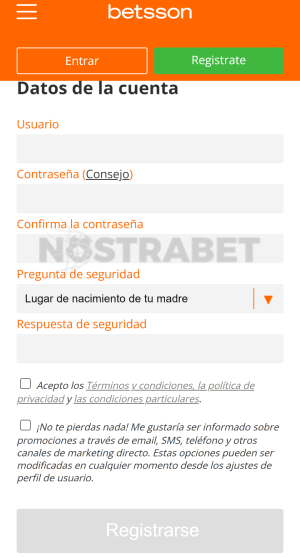 betsson

Entrar

Registrate

Datos de la cuenta

Usuario

Contraseña (Consejo)

Confirma la contraseña

NOSTRABET

Pregunta de seguridad

Lugar de nacimiento de tu madre

Respuesta de seguridad

Acepto los Términos y condiciones, la política de privacidad y las condiciones particulares.

¡No te pierdas nada! Me gustaría ser informado sobre promociones a través de email, SMS, teléfono y otros canales de marketing directo. Estas opciones pueden ser modificadas en cualquier momento desde los ajustes de perfil de usuario.

Registrarse